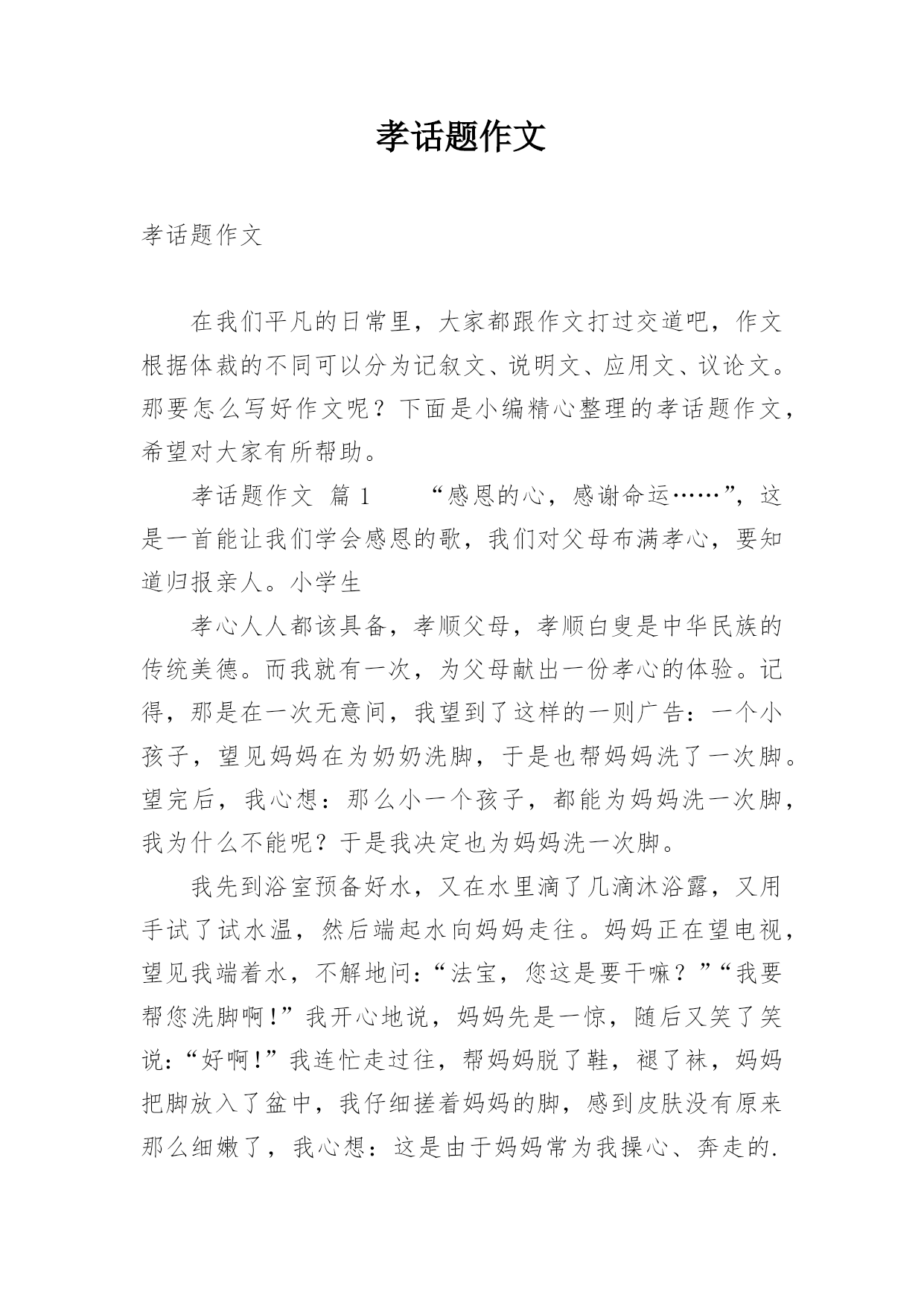 孝话题作文

孝话题作文

在我们平凡的日常里，大家都跟作文打过交道吧，作文根据体裁的不同可以分为记叙文、说明文、应用文、议论文。那要怎么写好作文呢？下面是小编精心整理的孝话题作文，希望对大家有所帮助。

孝话题作文 篇1　　“感恩的心，感谢命运……”，这是一首能让我们学会感恩的歌，我们对父母布满孝心，要知道归报亲人。小学生

孝心人人都该具备，孝顺父母，孝顺白叟是中华民族的传统美德。而我就有一次，为父母献出一份孝心的体验。记得，那是在一次无意间，我望到了这样的一则广告：一个小孩子，望见妈妈在为奶奶洗脚，于是也帮妈妈洗了一次脚。望完后，我心想：那么小一个孩子，都能为妈妈洗一次脚，我为什么不能呢？于是我决定也为妈妈洗一次脚。

我先到浴室预备好水，又在水里滴了几滴沐浴露，又用手试了试水温，然后端起水向妈妈走往。妈妈正在望电视，望见我端着水，不解地问：“法宝，您这是要干嘛？”“我要帮您洗脚啊！”我开心地说，妈妈先是一惊，随后又笑了笑说：“好啊！”我连忙走过往，帮妈妈脱了鞋，褪了袜，妈妈把脚放入了盆中，我仔细搓着妈妈的脚，感到皮肤没有原来那么细嫩了，我心想：这是由于妈妈常为我操心、奔走的.